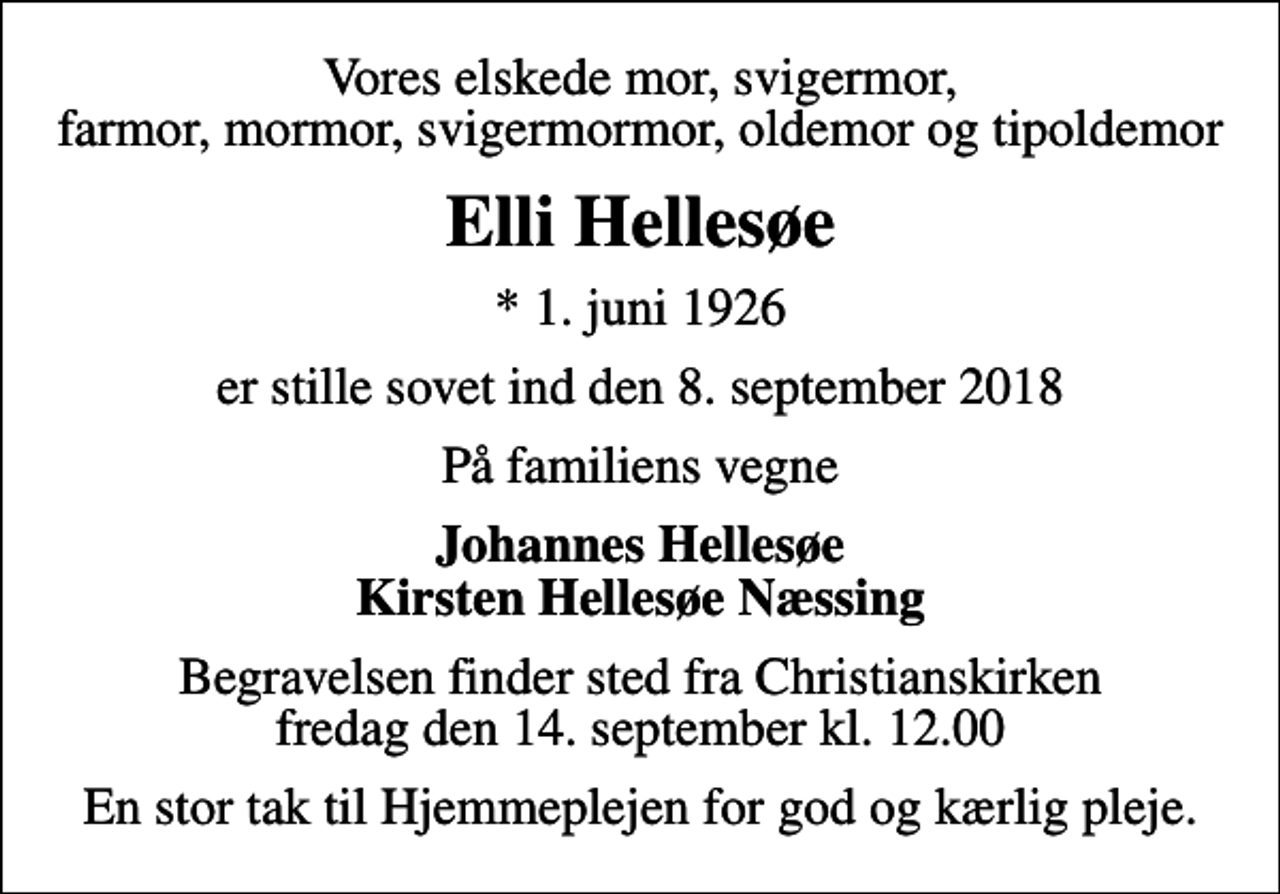 Vores elskede mor, svigermor,
farmor, mormor, svigermormor, oldemor og tipoldemor

Elli Hellesøe

* 1. juni 1926

er stille sovet ind den 8. september 2018

På familiens vegne

Johannes Hellesøe
Kirsten Hellesøe Næssing

Begravelsen finder sted fra Christianskirken
fredag den 14. september kl. 12.00

En stor tak til Hjemmeplejen for god og kærlig pleje.